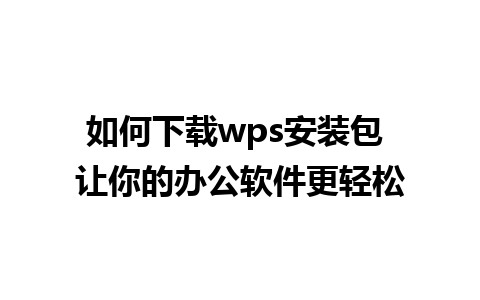 如何下载wps安装包
让你的办公软件更轻松